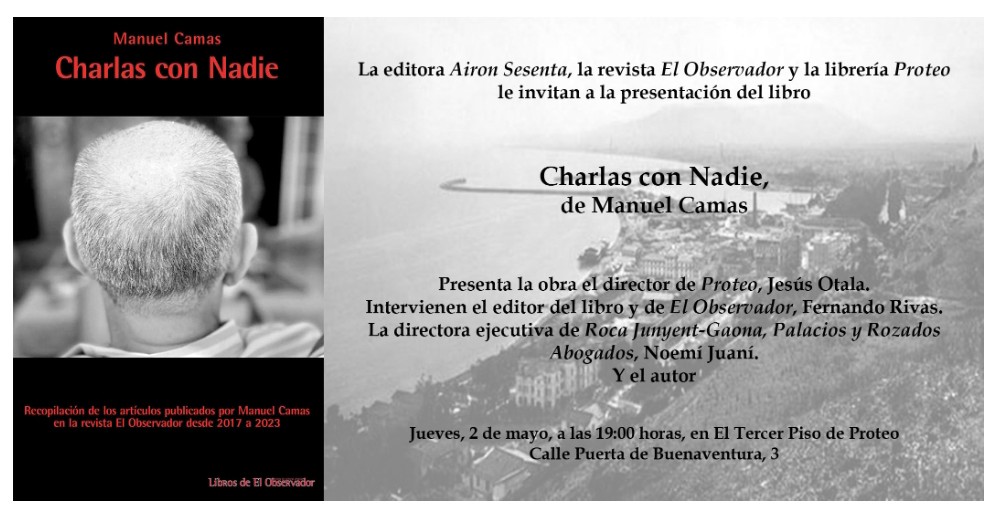 Manuel Camas
Charlas con Nadie

Recopilación de los artículos publicados por Manuel Camas en la revista El Observador desde 2017 a 2023

Libros de El Observador

La editora Airon Sesenta, la revista El Observador y la librería Proteo le invitan a la presentación del libro

Charlas con Nadie,
de Manuel Camas

Presenta la obra el director de Proteo, Jesús Otala.
Intervienen el editor del libro y de El Observador, Fernando Rivas.
La directora ejecutiva de Roca Junyent-Gaona, Palacios y Rozados Abogados, Noemí Juaní.
Y el autor

Jueves, 2 de mayo, a las 19:00 horas, en El Tercer Piso de Proteo
Calle Puerta de Buenaventura, 3